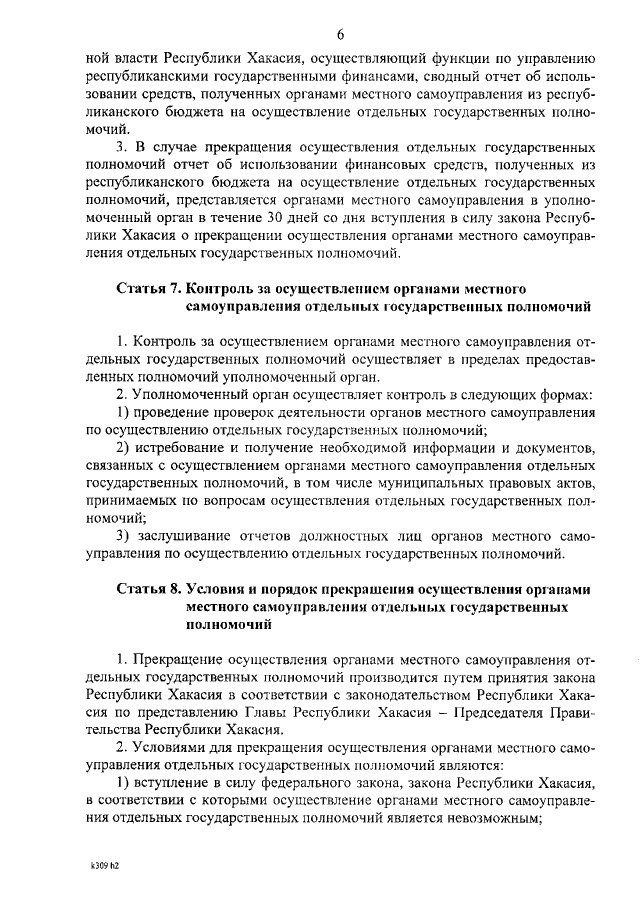 6

ной власти Республики Хакасия, осуществляющий функции по управлению республиканскими государственными финансами, сводный отчет об использовании средств, полученных органами местного самоуправления из республиканского бюджета на осуществление отдельных государственных полномочий.

3. В случае прекращения осуществления отдельных государственных полномочий отчет об использовании финансовых средств, полученных из республиканского бюджета на осуществление отдельных государственных полномочий, представляется органами местного самоуправления в уполномоченный орган в течение 30 дней со дня вступления в силу закона Республики Хакасия о прекращении осуществления органами местного самоуправления отдельных государственных полномочий.

Статья 7. Контроль за осуществлением органами местного самоуправления отдельных государственных полномочий

1. Контроль за осуществлением органами местного самоуправления отдельных государственных полномочий осуществляет в пределах предоставленных полномочий уполномоченный орган.

2. Уполномоченный орган осуществляет контроль в следующих формах:

1) проведение проверок деятельности органов местного самоуправления по осуществлению отдельных государственных полномочий;

2) истребование и получение необходимой информации и документов, связанных с осуществлением органами местного самоуправления отдельных государственных полномочий, в том числе муниципальных правовых актов, принимаемых по вопросам осуществления отдельных государственных полномочий;

3) заслушивание отчетов должностных лиц органов местного самоуправления по осуществлению отдельных государственных полномочий.

Статья 8. Условия и порядок прекращения осуществления органами местного самоуправления отдельных государственных полномочий

1. Прекращение осуществления органами местного самоуправления отдельных государственных полномочий производится путем принятия закона Республики Хакасия в соответствии с законодательством Республики Хакасия по представлению Главы Республики Хакасия – Председателя Правительства Республики Хакасия.

2. Условиями для прекращения осуществления органами местного самоуправления отдельных государственных полномочий являются:

1) вступление в силу федерального закона, закона Республики Хакасия, в соответствии с которыми осуществление органами местного самоуправления отдельных государственных полномочий является невозможным;

k309 h2